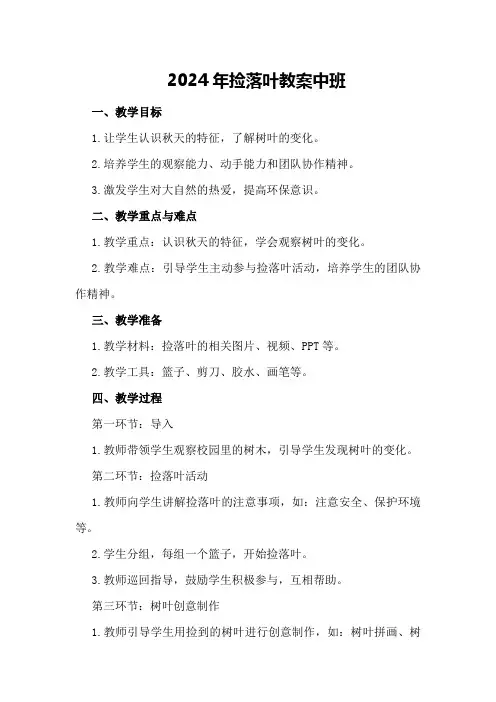 2024年捡落叶教案中班

一、教学目标

1.让学生认识秋天的特征，了解树叶的变化。

2.培养学生的观察能力、动手能力和团队协作精神。

3.激发学生对大自然的热爱，提高环保意识。

二、教学重点与难点

1.教学重点：认识秋天的特征，学会观察树叶的变化。

2.教学难点：引导学生主动参与捡落叶活动，培养学生的团队协作精神。

三、教学准备

1.教学材料：捡落叶的相关图片、视频、PPT等。

2.教学工具：篮子、剪刀、胶水、画笔等。

四、教学过程

第一环节：导入

1.教师带领学生观察校园里的树木，引导学生发现树叶的变化。

第二环节：捡落叶活动

1.教师向学生讲解捡落叶的注意事项，如：注意安全、保护环境等。

2.学生分组，每组一个篮子，开始捡落叶。

3.教师巡回指导，鼓励学生积极参与，互相帮助。

第三环节：树叶创意制作

1.教师引导学生用捡到的树叶进行创意制作，如：树叶拼画、树